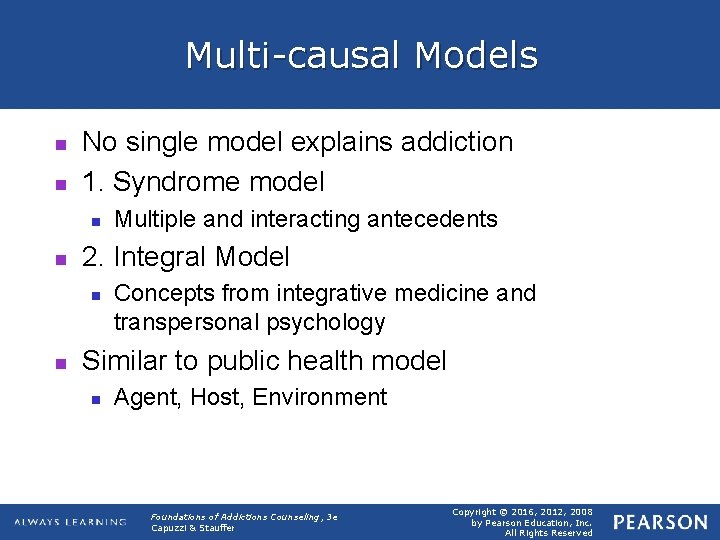 Multi-causal Models

• No single model explains addiction
• 1. Syndrome model
• Multiple and interacting antecedents
• 2. Integral Model
• Concepts from integrative medicine and transpersonal psychology
• Similar to public health model
• Agent, Host, Environment

ALWAYS LEARNING

Foundations of Addictions Counseling, 3e
Capuzzi & Stauffer

Copyright © 2016, 2012, 2008
by Pearson Education, Inc.
All Rights Reserved

PEARSON